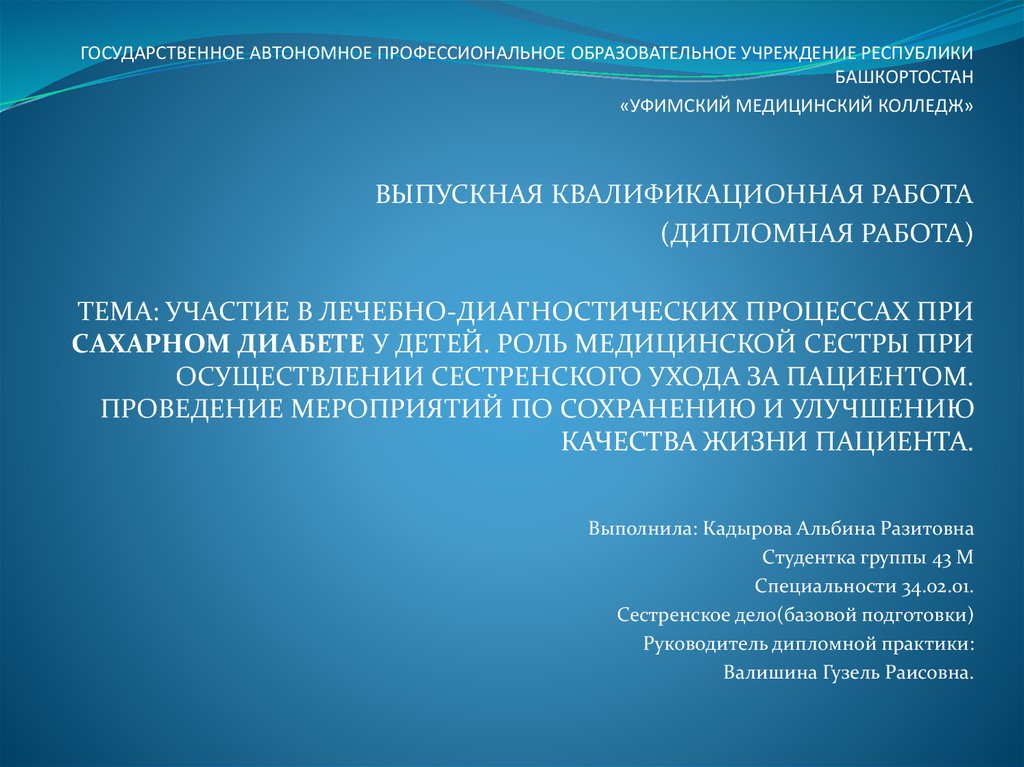 ГОСУДАРСТВЕННОЕ АВТОНОМНОЕ ПРОФЕССИОНАЛЬНОЕ ОБРАЗОВАТЕЛЬНОЕ УЧРЕЖДЕНИЕ РЕСПУБЛИКИ БАШКОРТОСТАН

«УФИМСКИЙ МЕДИЦИНСКИЙ КОЛЛЕДЖ»

ВЫПУСКНАЯ КВАЛИФИКАЦИОННАЯ РАБОТА

(ДИПЛОМНАЯ РАБОТА)

ТЕМА: УЧАСТИЕ В ЛЕЧЕБНО-ДИАГНОСТИЧЕСКИХ ПРОЦЕССАХ ПРИ САХАРНОМ ДИАБЕТЕ У ДЕТЕЙ. РОЛЬ МЕДИЦИНСКОЙ СЕСТРЫ ПРИ ОСУЩЕСТВЛЕНИИ СЕСТРЕНСКОГО УХОДА ЗА ПАЦИЕНТОМ. ПРОВЕДЕНИЕ МЕРОПРИЯТИЙ ПО СОХРАНЕНИЮ И УЛУЧШЕНИЮ КАЧЕСТВА ЖИЗНИ ПАЦИЕНТА.

Выполнила: Кадырова Альбина Разитовна

Студентка группы 43 М

Специальности 34.02.01.

Сестренское дело(базовой подготовки)

Руководитель дипломной практики:

Валишина Гузель Раисовна.